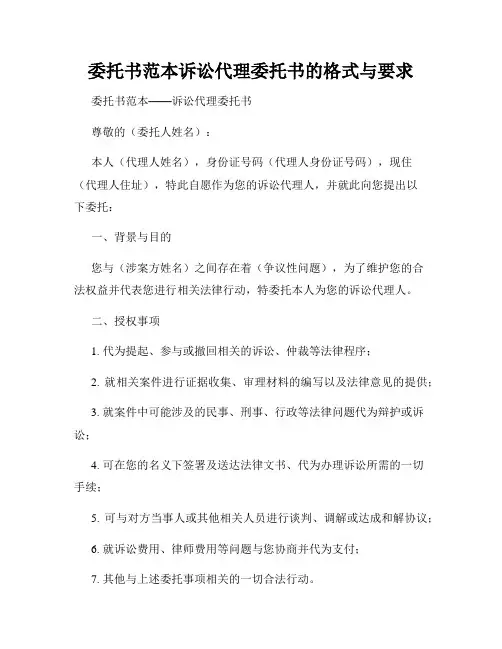 委托书范本诉讼代理委托书的格式与要求

委托书范本——诉讼代理委托书

尊敬的（委托人姓名）：

本人（代理人姓名），身份证号码（代理人身份证号码），现住（代理人住址），特此自愿作为您的诉讼代理人，并就此向您提出以下委托：

一、背景与目的

您与（涉案方姓名）之间存在着（争议性问题），为了维护您的合法权益并代表您进行相关法律行动，特委托本人为您的诉讼代理人。

二、授权事项

1. 代为提起、参与或撤回相关的诉讼、仲裁等法律程序；

2. 就相关案件进行证据收集、审理材料的编写以及法律意见的提供；

3. 就案件中可能涉及的民事、刑事、行政等法律问题代为辩护或诉讼；

4. 可在您的名义下签署及送达法律文书、代为办理诉讼所需的一切手续；

5. 可与对方当事人或其他相关人员进行谈判、调解或达成和解协议；

6. 就诉讼费用、律师费用等问题与您协商并代为支付；

7. 其他与上述委托事项相关的一切合法行动。